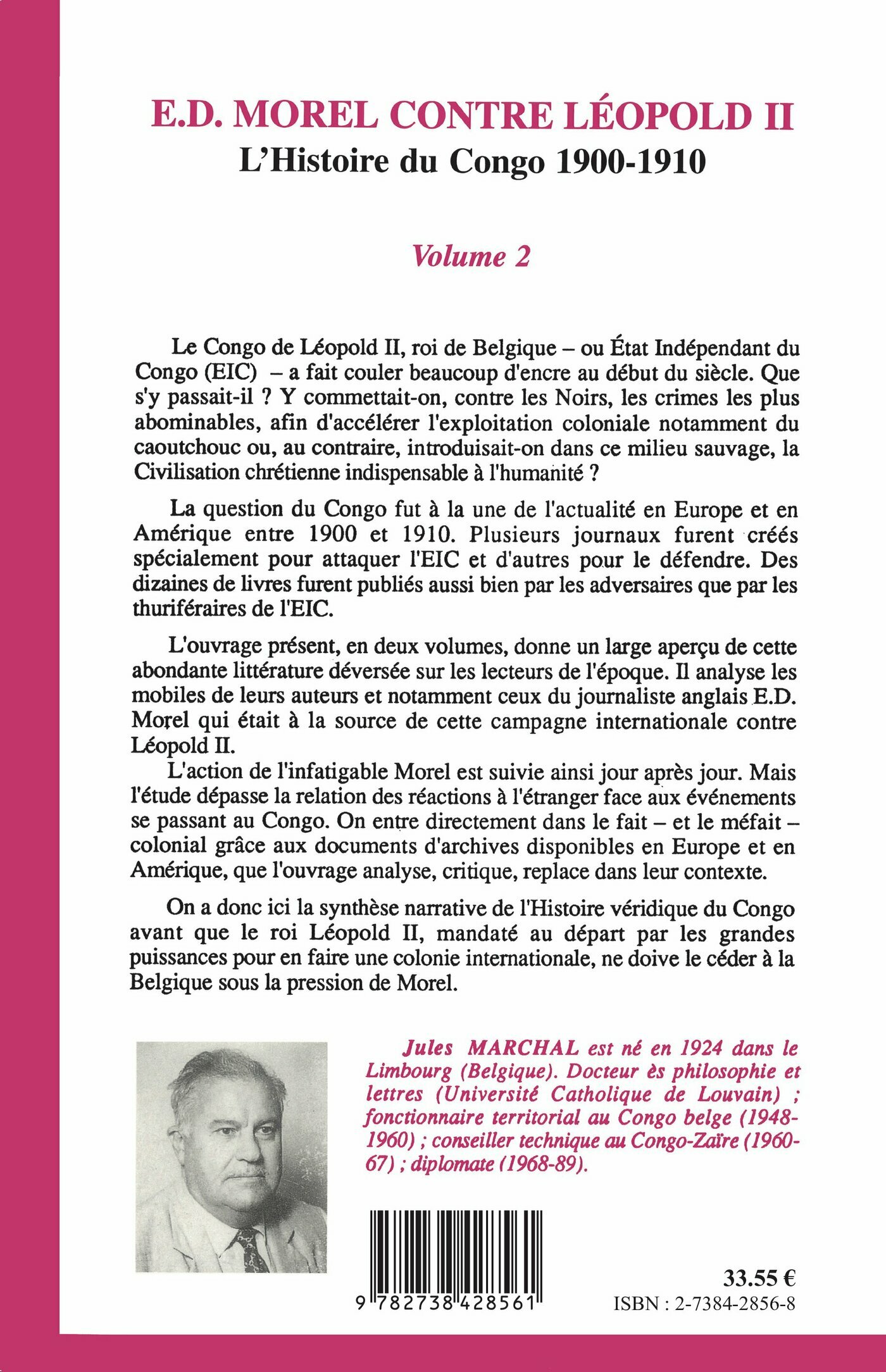 E.D. MOREL CONTRE LÉOPOLD II
L'Histoire du Congo 1900-1910

Volume 2

Le Congo de Léopold II, roi de Belgique – ou État Indépendant du Congo (EIC) – a fait couler beaucoup d'encre au début du siècle. Que s'y passait-il ? Y commettait-on, contre les Noirs, les crimes les plus abominables, afin d'accélérer l'exploitation coloniale notamment du caoutchouc ou, au contraire, introduisait-on dans ce milieu sauvage, la Civilisation chrétienne indispensable à l'humanité ?

La question du Congo fut à la une de l'actualité en Europe et en Amérique entre 1900 et 1910. Plusieurs journaux furent créés spécialement pour attaquer l'EIC et d'autres pour le défendre. Des dizaines de livres furent publiés aussi bien par les adversaires que par les thuriféraires de l'EIC.

L'ouvrage présent, en deux volumes, donne un large aperçu de cette abondante littérature déversée sur les lecteurs de l'époque. Il analyse les mobiles de leurs auteurs et notamment ceux du journaliste anglais E.D. Morel qui était à la source de cette campagne internationale contre Léopold II.
L'action de l'infatigable Morel est suivie ainsi jour après jour. Mais l'étude dépasse la relation des réactions à l'étranger face aux événements se passant au Congo. On entre directement dans le fait – et le méfait – colonial grâce aux documents d'archives disponibles en Europe et en Amérique, que l'ouvrage analyse, critique, replace dans leur contexte.

On a donc ici la synthèse narrative de l'Histoire véridique du Congo avant que le roi Léopold II, mandaté au départ par les grandes puissances pour en faire une colonie internationale, ne doive le céder à la Belgique sous la pression de Morel.

Jules MARCHAL est né en 1924 dans le Limbourg (Belgique). Docteur ès philosophie et lettres (Université Catholique de Louvain) ; fonctionnaire territorial au Congo belge (1948-1960) ; conseiller technique au Congo-Zaïre (1960-67) ; diplomate (1968-89).

9 782738 428561

33.55 €
ISBN : 2-7384-2856-8